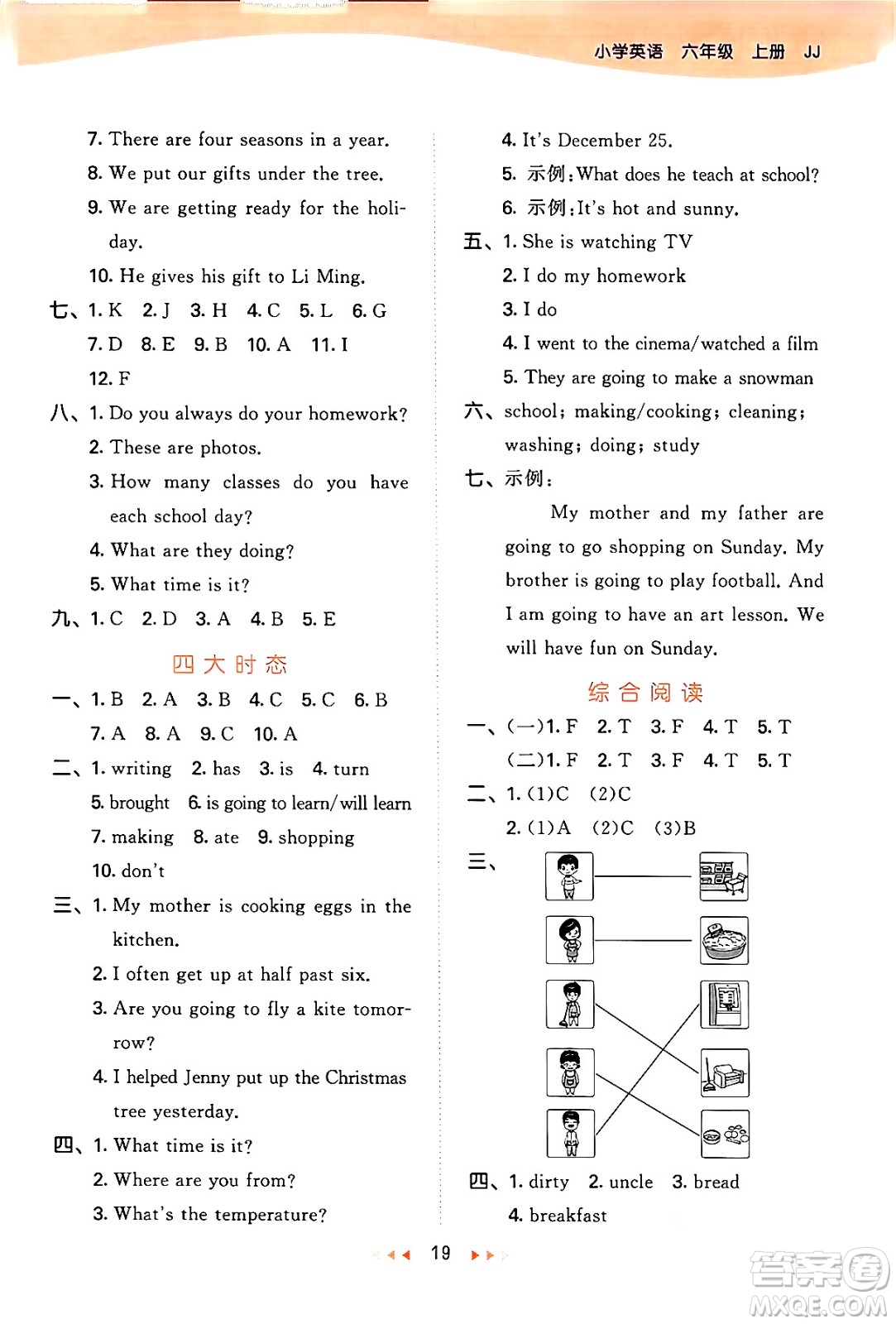 小学英语 六年级 上册 JJ

7. There are four seasons in a year.
8. We put our gifts under the tree.
9. We are getting ready for the holiday.
10. He gives his gift to Li Ming.
七、1. K 2. J 3. H 4. C 5. L 6. G
7. D 8. E 9. B 10. A 11. I
12. F
八、1. Do you always do your homework?
2. These are photos.
3. How many classes do you have each school day?
4. What are they doing?
5. What time is it?
九、1. C 2. D 3. A 4. B 5. E

四大时态
一、1. B 2. A 3. B 4. C 5. C 6. B
7. A 8. A 9. C 10. A
二、1. writing 2. has 3. is 4. turn
5. brought 6. is going to learn/will learn
7. making 8. ate 9. shopping
10. don't
三、1. My mother is cooking eggs in the kitchen.
2. I often get up at half past six.
3. Are you going to fly a kite tomorrow?
4. I helped Jenny put up the Christmas tree yesterday.
四、1. What time is it?
2. Where are you from?
3. What's the temperature?

4. It's December 25.
5. 示例:What does he teach at school?
6. 示例:It's hot and sunny.
五、1. She is watching TV
2. I do my homework
3. I do
4. I went to the cinema/watched a film
5. They are going to make a snowman
六、school; making/cooking; cleaning; washing; doing; study
七、示例:
My mother and my father are going to go shopping on Sunday. My brother is going to play football. And I am going to have an art lesson. We will have fun on Sunday.

综合阅读
一、(一)1. F 2. T 3. F 4. T 5. T
(二)1. F 2. T 3. F 4. T 5. T
二、1. (1)C (2)C
2. (1)A (2)C (3)B
三、
四、1. dirty 2. uncle 3. bread
4. breakfast

19

答案圈
MXQE.COM